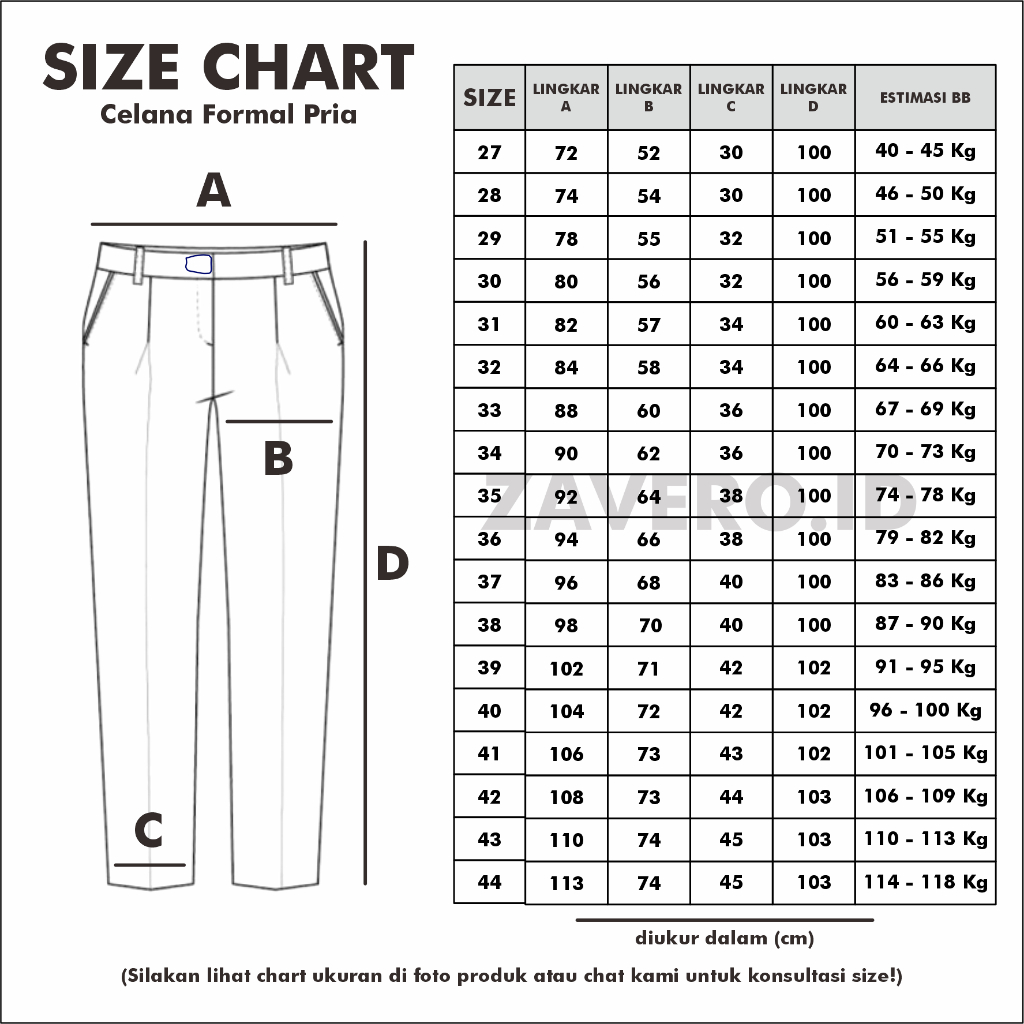 SIZE CHART
Celana Formal Pria

A

B

C

D

| SIZE | LINGKAR A | LINGKAR B | LINGKAR C | LINGKAR D | ESTIMASI BB |
|---|---|---|---|---|---|
| 27 | 72 | 52 | 30 | 100 | 40 - 45 Kg |
| 28 | 74 | 54 | 30 | 100 | 46 - 50 Kg |
| 29 | 78 | 55 | 32 | 100 | 51 - 55 Kg |
| 30 | 80 | 56 | 32 | 100 | 56 - 59 Kg |
| 31 | 82 | 57 | 34 | 100 | 60 - 63 Kg |
| 32 | 84 | 58 | 34 | 100 | 64 - 66 Kg |
| 33 | 88 | 60 | 36 | 100 | 67 - 69 Kg |
| 34 | 90 | 62 | 36 | 100 | 70 - 73 Kg |
| 35 | 92 | 64 | 38 | 100 | 74 - 78 Kg |
| 36 | 94 | 66 | 38 | 100 | 79 - 82 Kg |
| 37 | 96 | 68 | 40 | 100 | 83 - 86 Kg |
| 38 | 98 | 70 | 40 | 100 | 87 - 90 Kg |
| 39 | 102 | 71 | 42 | 102 | 91 - 95 Kg |
| 40 | 104 | 72 | 42 | 102 | 96 - 100 Kg |
| 41 | 106 | 73 | 43 | 102 | 101 - 105 Kg |
| 42 | 108 | 73 | 44 | 103 | 106 - 109 Kg |
| 43 | 110 | 74 | 45 | 103 | 110 - 113 Kg |
| 44 | 113 | 74 | 45 | 103 | 114 - 118 Kg |

ZAVERO.ID

diukur dalam (cm)

(Silakan lihat chart ukuran di foto produk atau chat kami untuk konsultasi size!)